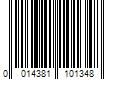 0 014381 101348